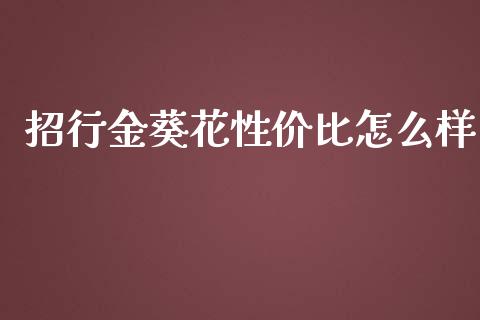 招行金葵花性价比怎么样